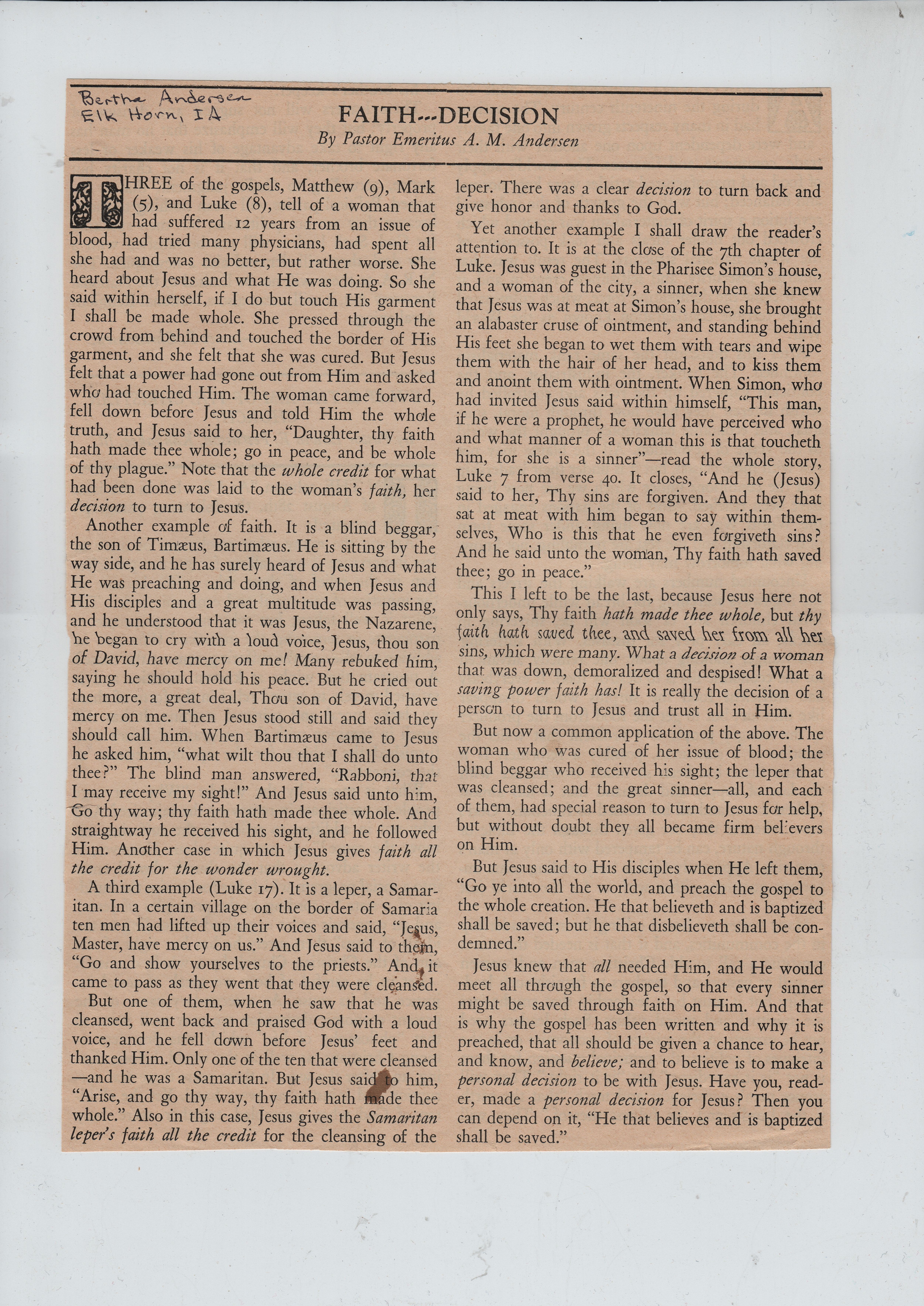 Bertha Andersen
Elk Horn, IA

FAITH---DECISION
By Pastor Emeritus A. M. Andersen

THREE of the gospels, Matthew (9), Mark (5), and Luke (8), tell of a woman that had suffered 12 years from an issue of blood, had tried many physicians, had spent all she had and was no better, but rather worse. She heard about Jesus and what He was doing. So she said within herself, if I do but touch His garment I shall be made whole. She pressed through the crowd from behind and touched the border of His garment, and she felt that she was cured. But Jesus felt that a power had gone out from Him and asked who had touched Him. The woman came forward, fell down before Jesus and told Him the whole truth, and Jesus said to her, "Daughter, thy faith hath made thee whole; go in peace, and be whole of thy plague." Note that the whole credit for what had been done was laid to the woman's faith, her decision to turn to Jesus.

Another example of faith. It is a blind beggar, the son of Timæus, Bartimæus. He is sitting by the way side, and he has surely heard of Jesus and what He was preaching and doing, and when Jesus and His disciples and a great multitude was passing, and he understood that it was Jesus, the Nazarene, he began to cry with a loud voice, Jesus, thou son of David, have mercy on me! Many rebuked him, saying he should hold his peace. But he cried out the more, a great deal, Thou son of David, have mercy on me. Then Jesus stood still and said they should call him. When Bartimæus came to Jesus he asked him, "what wilt thou that I shall do unto thee?" The blind man answered, "Rabboni, that I may receive my sight!" And Jesus said unto him, Go thy way; thy faith hath made thee whole. And straightway he received his sight, and he followed Him. Another case in which Jesus gives faith all the credit for the wonder wrought.

A third example (Luke 17). It is a leper, a Samaritan. In a certain village on the border of Samaria ten men had lifted up their voices and said, "Jesus, Master, have mercy on us." And Jesus said to them, "Go and show yourselves to the priests." And it came to pass as they went that they were cleansed.

But one of them, when he saw that he was cleansed, went back and praised God with a loud voice, and he fell down before Jesus' feet and thanked Him. Only one of the ten that were cleansed —and he was a Samaritan. But Jesus said to him, "Arise, and go thy way, thy faith hath made thee whole." Also in this case, Jesus gives the Samaritan leper's faith all the credit for the cleansing of the leper. There was a clear decision to turn back and give honor and thanks to God.

Yet another example I shall draw the reader's attention to. It is at the close of the 7th chapter of Luke. Jesus was guest in the Pharisee Simon's house, and a woman of the city, a sinner, when she knew that Jesus was at meat at Simon's house, she brought an alabaster cruse of ointment, and standing behind His feet she began to wet them with tears and wipe them with the hair of her head, and to kiss them and anoint them with ointment. When Simon, who had invited Jesus said within himself, "This man, if he were a prophet, he would have perceived who and what manner of a woman this is that toucheth him, for she is a sinner"—read the whole story, Luke 7 from verse 40. It closes, "And he (Jesus) said to her, Thy sins are forgiven. And they that sat at meat with him began to say within themselves, Who is this that he even forgiveth sins? And he said unto the woman, Thy faith hath saved thee; go in peace."

This I left to be the last, because Jesus here not only says, Thy faith hath made thee whole, but thy faith hath saved thee, and saved her from all her sins, which were many. What a decision of a woman that was down, demoralized and despised! What a saving power faith has! It is really the decision of a person to turn to Jesus and trust all in Him.

But now a common application of the above. The woman who was cured of her issue of blood; the blind beggar who received his sight; the leper that was cleansed; and the great sinner—all, and each of them, had special reason to turn to Jesus for help, but without doubt they all became firm believers on Him.

But Jesus said to His disciples when He left them, "Go ye into all the world, and preach the gospel to the whole creation. He that believeth and is baptized shall be saved; but he that disbelieveth shall be condemned."

Jesus knew that all needed Him, and He would meet all through the gospel, so that every sinner might be saved through faith on Him. And that is why the gospel has been written and why it is preached, that all should be given a chance to hear, and know, and believe; and to believe is to make a personal decision to be with Jesus. Have you, reader, made a personal decision for Jesus? Then you can depend on it, "He that believes and is baptized shall be saved."